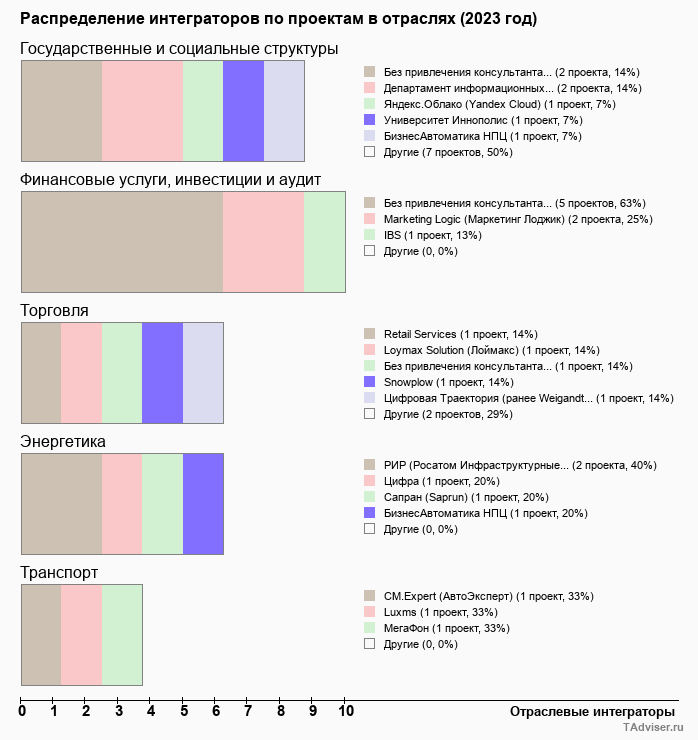 Распределение интеграторов по проектам в отраслях (2023 год)

Государственные и социальные структуры

Без привлечения консультанта... (2 проекта, 14%)
Департамент информационных... (2 проекта, 14%)
Яндекс.Облако (Yandex Cloud) (1 проект, 7%)
Университет Иннополис (1 проект, 7%)
БизнесАвтоматика НПЦ (1 проект, 7%)
Другие (7 проектов, 50%)

Финансовые услуги, инвестиции и аудит

Без привлечения консультанта... (5 проектов, 63%)
Marketing Logic (Маркетинг Лоджик) (2 проекта, 25%)
IBS (1 проект, 13%)
Другие (0, 0%)

Торговля

Retail Services (1 проект, 14%)
Loymax Solution (Лоймакс) (1 проект, 14%)
Без привлечения консультанта... (1 проект, 14%)
Snowplow (1 проект, 14%)
Цифровая Траектория (ранее Weigandt... (1 проект, 14%)
Другие (2 проектов, 29%)

Энергетика

РИР (Росатом Инфраструктурные... (2 проекта, 40%)
Цифра (1 проект, 20%)
Сапран (Saprun) (1 проект, 20%)
БизнесАвтоматика НПЦ (1 проект, 20%)
Другие (0, 0%)

Транспорт

CM.Expert (АвтоЭксперт) (1 проект, 33%)
Luxms (1 проект, 33%)
МегаФон (1 проект, 33%)
Другие (0, 0%)

0 1 2 3 4 5 6 7 8 9 10

Отраслевые интеграторы

TAdviser.ru